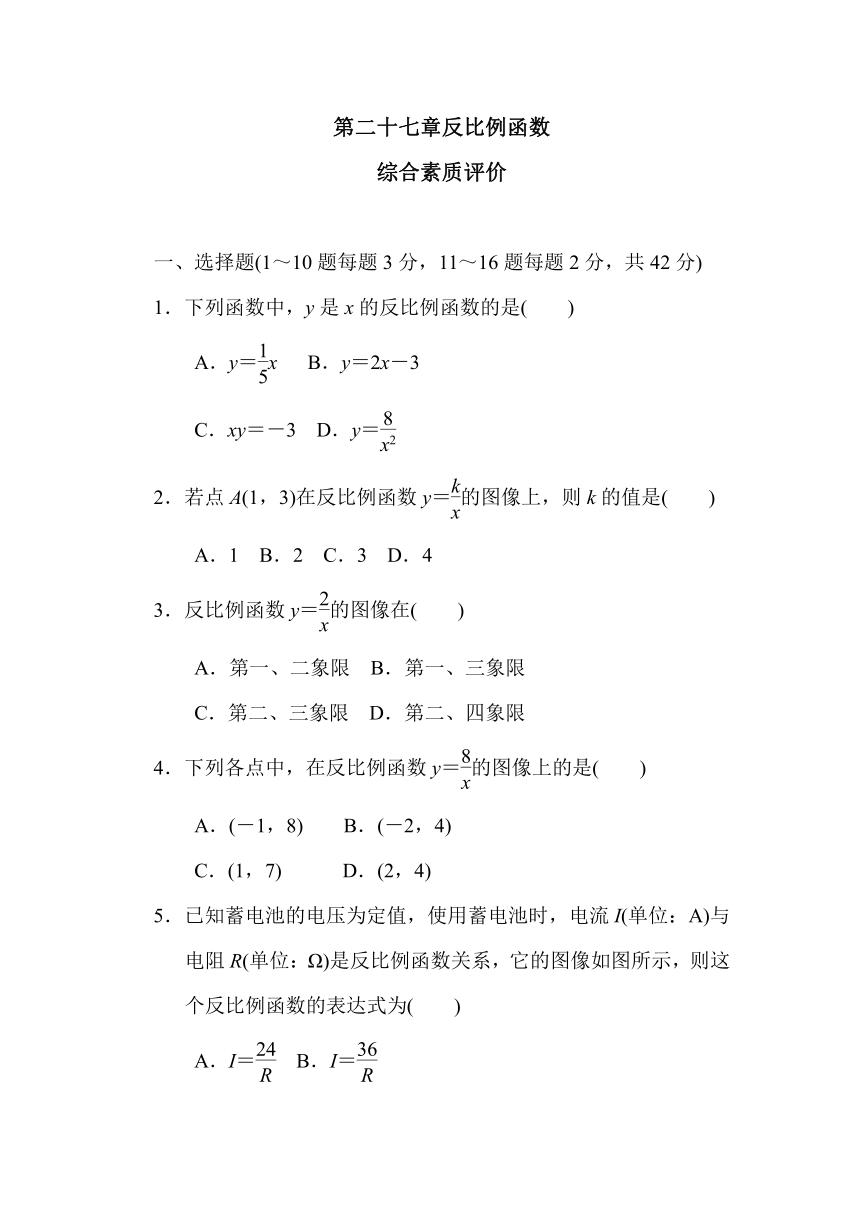 第二十七章反比例函数

综合素质评价

一、选择题(1～10 题每题 3 分，11～16 题每题 2 分，共 42 分)

1．下列函数中，$y$ 是 $x$ 的反比例函数的是(　　)

A．$y=\frac{1}{5}x$　B．$y=2x-3$

C．$xy=-3$　D．$y=\frac{8}{x^2}$

2．若点 $A(1，3)$在反比例函数 $y=\frac{k}{x}$的图像上，则 $k$ 的值是(　　)

A．1　B．2　C．3　D．4

3．反比例函数 $y=\frac{2}{x}$的图像在(　　)

A．第一、二象限　B．第一、三象限

C．第二、三象限　D．第二、四象限

4．下列各点中，在反比例函数 $y=\frac{8}{x}$的图像上的是(　　)

A．(－1，8)　B．(－2，4)

C．(1，7)　D．(2，4)

5．已知蓄电池的电压为定值，使用蓄电池时，电流 $I$(单位：A)与电阻 $R$(单位：Ω)是反比例函数关系，它的图像如图所示，则这个反比例函数的表达式为(　　)

A．$I=\frac{24}{R}$　B．$I=\frac{36}{R}$